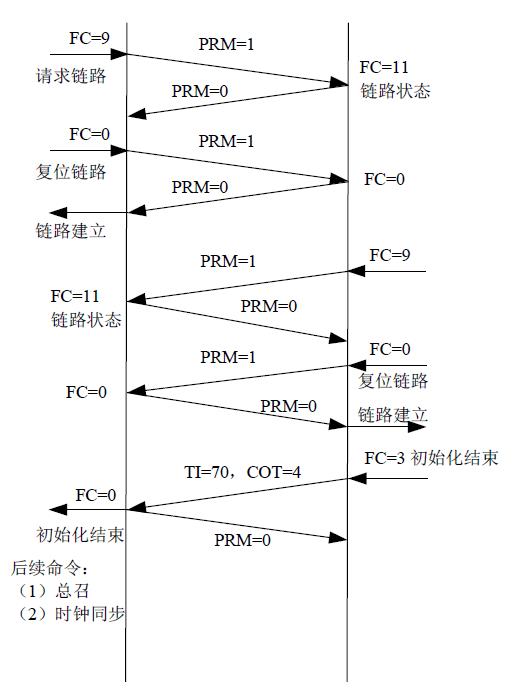 FC=9
请求链路
PRM=1
FC=11
链路状态
PRM=0

FC=0
复位链路
PRM=1
FC=0
PRM=0
链路建立

PRM=1
FC=9
FC=11
链路状态
PRM=0

PRM=1
FC=0
复位链路
FC=0
PRM=0
链路建立

FC=3 初始化结束
TI=70，COT=4
FC=0
初始化结束
PRM=0

后续命令：
（1）总召
（2）时钟同步